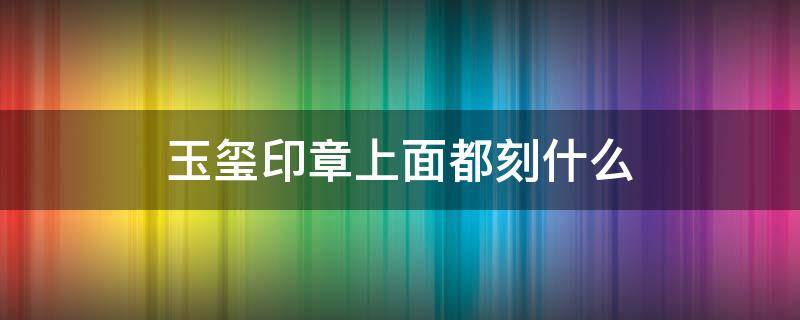 玉玺印章上面都刻什么